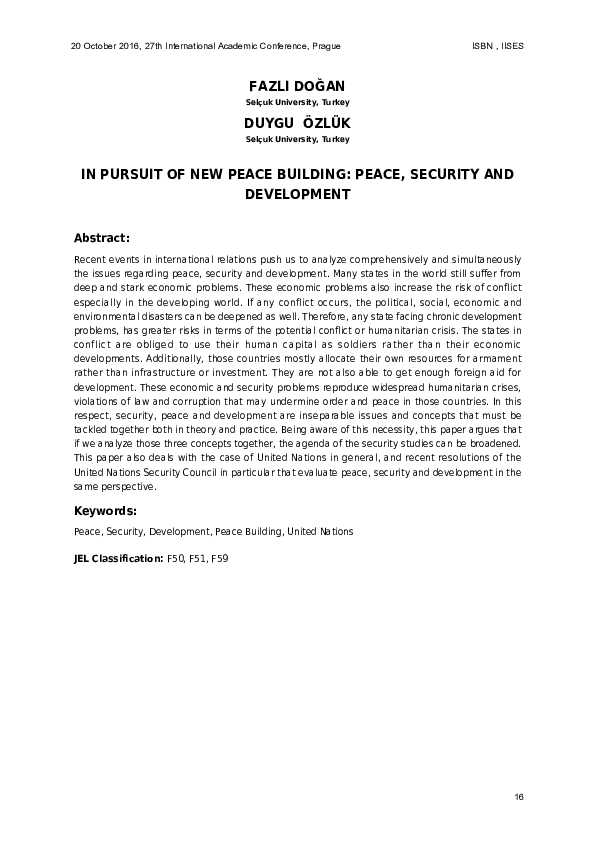 20 October 2016, 27th International Academic Conference, Prague

ISBN , IISES

FAZLI DOĞAN
Selçuk University, Turkey
DUYGU ÖZLÜK
Selçuk University, Turkey

IN PURSUIT OF NEW PEACE BUILDING: PEACE, SECURITY AND DEVELOPMENT

Abstract:

Recent events in international relations push us to analyze comprehensively and simultaneously the issues regarding peace, security and development. Many states in the world still suffer from deep and stark economic problems. These economic problems also increase the risk of conflict especially in the developing world. If any conflict occurs, the political, social, economic and environmental disasters can be deepened as well. Therefore, any state facing chronic development problems, has greater risks in terms of the potential conflict or humanitarian crisis. The states in conflict are obliged to use their human capital as soldiers rather than their economic developments. Additionally, those countries mostly allocate their own resources for armament rather than infrastructure or investment. They are not also able to get enough foreign aid for development. These economic and security problems reproduce widespread humanitarian crises, violations of law and corruption that may undermine order and peace in those countries. In this respect, security, peace and development are inseparable issues and concepts that must be tackled together both in theory and practice. Being aware of this necessity, this paper argues that if we analyze those three concepts together, the agenda of the security studies can be broadened. This paper also deals with the case of United Nations in general, and recent resolutions of the United Nations Security Council in particular that evaluate peace, security and development in the same perspective.

Keywords:

Peace, Security, Development, Peace Building, United Nations

JEL Classification: F50, F51, F59

16